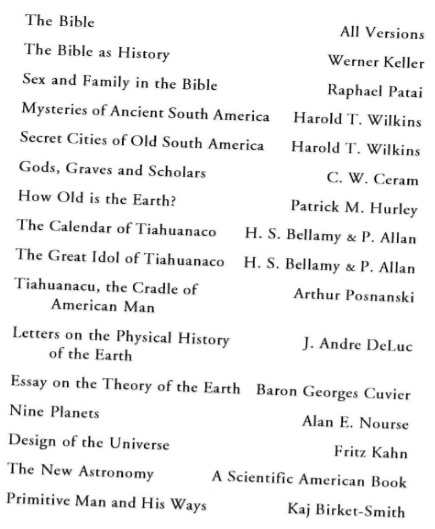 | | |
|---|---|
| The Bible | All Versions |
| The Bible as History | Werner Keller |
| Sex and Family in the Bible | Raphael Patai |
| Mysteries of Ancient South America | Harold T. Wilkins |
| Secret Cities of Old South America | Harold T. Wilkins |
| Gods, Graves and Scholars | C. W. Ceram |
| How Old is the Earth? | Patrick M. Hurley |
| The Calendar of Tiahuanaco | H. S. Bellamy & P. Allan |
| The Great Idol of Tiahuanaco | H. S. Bellamy & P. Allan |
| Tiahuanacu, the Cradle of American Man | Arthur Posnanski |
| Letters on the Physical History of the Earth | J. Andre DeLuc |
| Essay on the Theory of the Earth | Baron Georges Cuvier |
| Nine Planets | Alan E. Nourse |
| Design of the Universe | Fritz Kahn |
| The New Astronomy | A Scientific American Book |
| Primitive Man and His Ways | Kaj Birket-Smith |